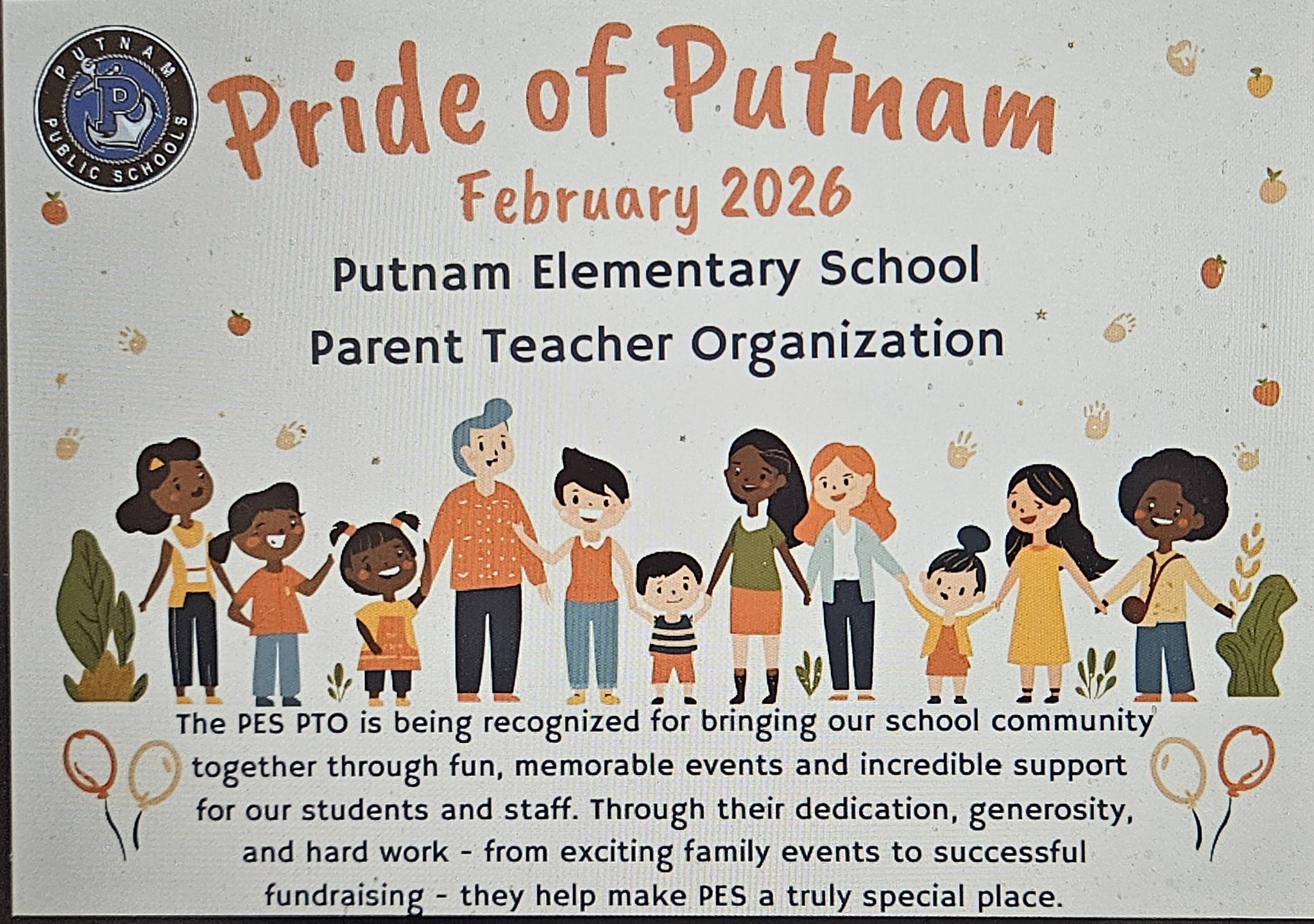 PUTNAM
P
PUBLIC SCHOOLS

Pride of Putnam

February 2026

Putnam Elementary School

Parent Teacher Organization

The PES PTO is being recognized for bringing our school community together through fun, memorable events and incredible support for our students and staff. Through their dedication, generosity, and hard work - from exciting family events to successful fundraising - they help make PES a truly special place.